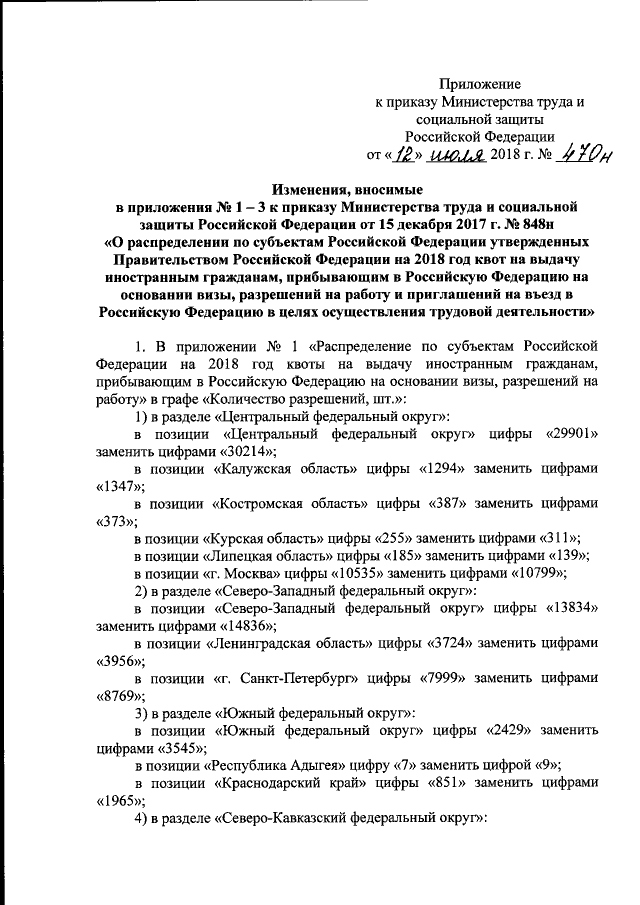 Приложение
к приказу Министерства труда и социальной защиты Российской Федерации
от «12» июля 2018 г. № 470н

Изменения, вносимые
в приложения № 1 – 3 к приказу Министерства труда и социальной защиты Российской Федерации от 15 декабря 2017 г. № 848н
«О распределении по субъектам Российской Федерации утвержденных Правительством Российской Федерации на 2018 год квот на выдачу иностранным гражданам, прибывающим в Российскую Федерацию на основании визы, разрешений на работу и приглашений на въезд в Российскую Федерацию в целях осуществления трудовой деятельности»

1. В приложении № 1 «Распределение по субъектам Российской Федерации на 2018 год квоты на выдачу иностранным гражданам, прибывающим в Российскую Федерацию на основании визы, разрешений на работу» в графе «Количество разрешений, шт.»:

1) в разделе «Центральный федеральный округ»:

в позиции «Центральный федеральный округ» цифры «29901» заменить цифрами «30214»;

в позиции «Калужская область» цифры «1294» заменить цифрами «1347»;

в позиции «Костромская область» цифры «387» заменить цифрами «373»;

в позиции «Курская область» цифры «255» заменить цифрами «311»;

в позиции «Липецкая область» цифры «185» заменить цифрами «139»;

в позиции «г. Москва» цифры «10535» заменить цифрами «10799»;

2) в разделе «Северо-Западный федеральный округ»:

в позиции «Северо-Западный федеральный округ» цифры «13834» заменить цифрами «14836»;

в позиции «Ленинградская область» цифры «3724» заменить цифрами «3956»;

в позиции «г. Санкт-Петербург» цифры «7999» заменить цифрами «8769»;

3) в разделе «Южный федеральный округ»:

в позиции «Южный федеральный округ» цифры «2429» заменить цифрами «3545»;

в позиции «Республика Адыгея» цифру «7» заменить цифрой «9»;

в позиции «Краснодарский край» цифры «851» заменить цифрами «1965»;

4) в разделе «Северо-Кавказский федеральный округ»: